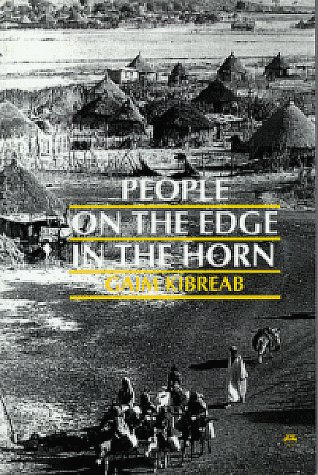 PEOPLE
ON THE EDGE
IN THE HORN
GAIM KIBREAB